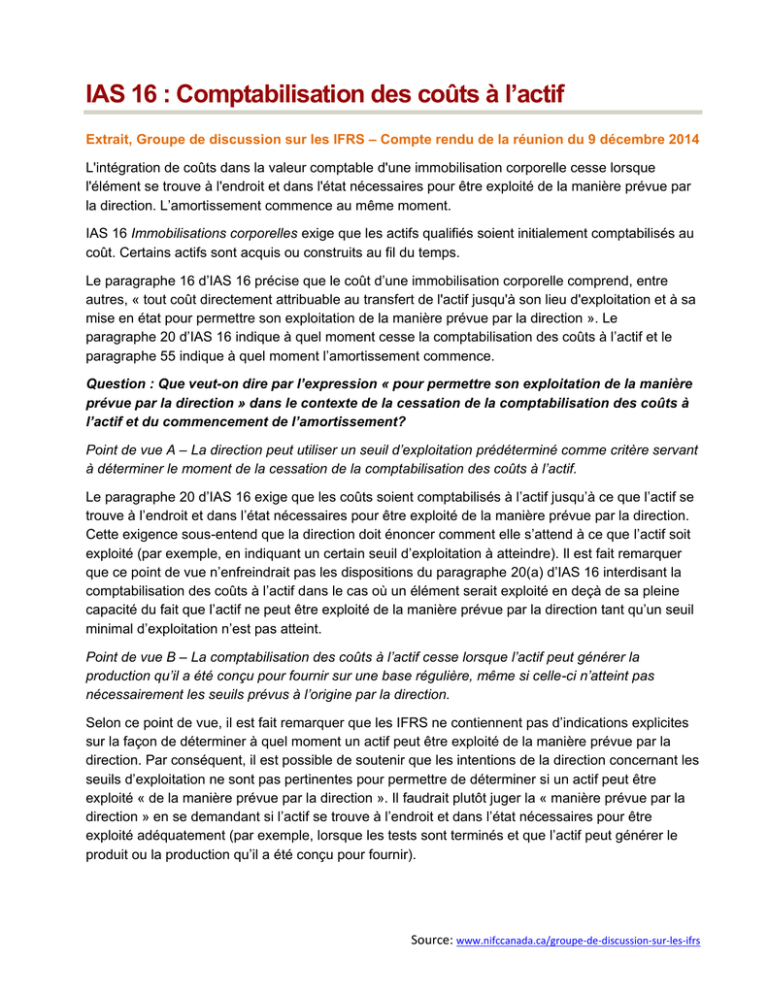 IAS 16 : Comptabilisation des coûts à l'actif

Extrait, Groupe de discussion sur les IFRS – Compte rendu de la réunion du 9 décembre 2014

L'intégration de coûts dans la valeur comptable d'une immobilisation corporelle cesse lorsque l'élément se trouve à l'endroit et dans l'état nécessaires pour être exploité de la manière prévue par la direction. L'amortissement commence au même moment.

IAS 16 Immobilisations corporelles exige que les actifs qualifiés soient initialement comptabilisés au coût. Certains actifs sont acquis ou construits au fil du temps.

Le paragraphe 16 d'IAS 16 précise que le coût d'une immobilisation corporelle comprend, entre autres, « tout coût directement attribuable au transfert de l'actif jusqu'à son lieu d'exploitation et à sa mise en état pour permettre son exploitation de la manière prévue par la direction ». Le paragraphe 20 d'IAS 16 indique à quel moment cesse la comptabilisation des coûts à l'actif et le paragraphe 55 indique à quel moment l'amortissement commence.

Question : Que veut-on dire par l'expression « pour permettre son exploitation de la manière prévue par la direction » dans le contexte de la cessation de la comptabilisation des coûts à l'actif et du commencement de l'amortissement?

Point de vue A – La direction peut utiliser un seuil d'exploitation prédéterminé comme critère servant à déterminer le moment de la cessation de la comptabilisation des coûts à l'actif.

Le paragraphe 20 d'IAS 16 exige que les coûts soient comptabilisés à l'actif jusqu'à ce que l'actif se trouve à l'endroit et dans l'état nécessaires pour être exploité de la manière prévue par la direction. Cette exigence sous-entend que la direction doit énoncer comment elle s'attend à ce que l'actif soit exploité (par exemple, en indiquant un certain seuil d'exploitation à atteindre). Il est fait remarquer que ce point de vue n'enfreindrait pas les dispositions du paragraphe 20(a) d'IAS 16 interdisant la comptabilisation des coûts à l'actif dans le cas où un élément serait exploité en deçà de sa pleine capacité du fait que l'actif ne peut être exploité de la manière prévue par la direction tant qu'un seuil minimal d'exploitation n'est pas atteint.

Point de vue B – La comptabilisation des coûts à l'actif cesse lorsque l'actif peut générer la production qu'il a été conçu pour fournir sur une base régulière, même si celle-ci n'atteint pas nécessairement les seuils prévus à l'origine par la direction.

Selon ce point de vue, il est fait remarquer que les IFRS ne contiennent pas d'indications explicites sur la façon de déterminer à quel moment un actif peut être exploité de la manière prévue par la direction. Par conséquent, il est possible de soutenir que les intentions de la direction concernant les seuils d'exploitation ne sont pas pertinentes pour permettre de déterminer si un actif peut être exploité « de la manière prévue par la direction ». Il faudrait plutôt juger la « manière prévue par la direction » en se demandant si l'actif se trouve à l'endroit et dans l'état nécessaires pour être exploité adéquatement (par exemple, lorsque les tests sont terminés et que l'actif peut générer le produit ou la production qu'il a été conçu pour fournir).

Source: www.nifccanada.ca/groupe-de-discussion-sur-les-ifrs